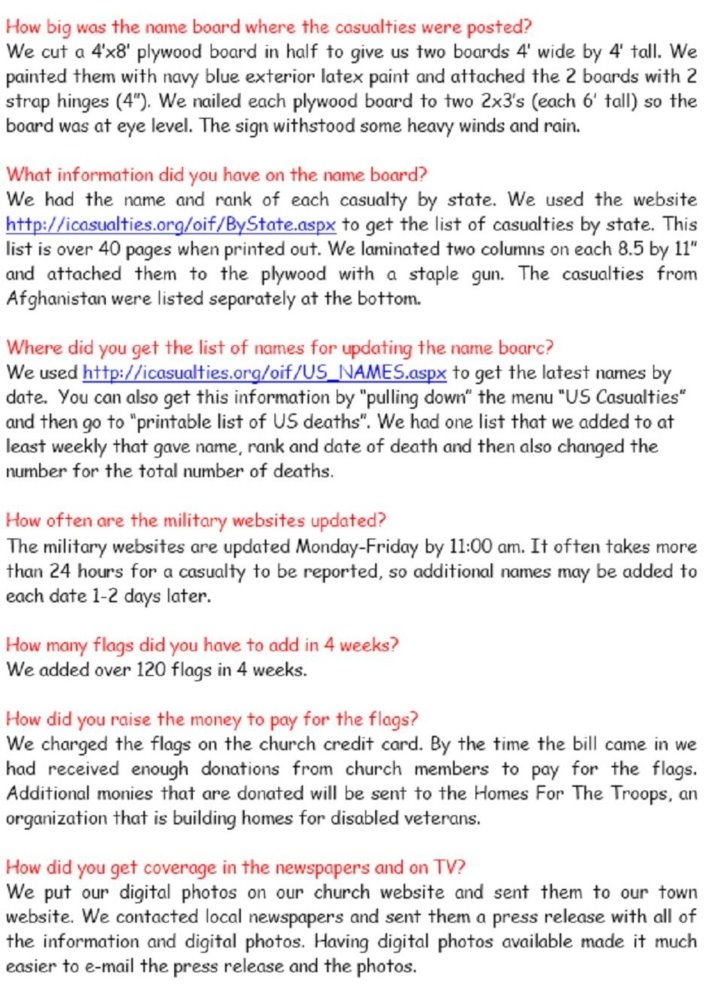 How big was the name board where the casualties were posted?
We cut a 4'x8' plywood board in half to give us two boards 4' wide by 4' tall. We painted them with navy blue exterior latex paint and attached the 2 boards with 2 strap hinges (4"). We nailed each plywood board to two 2x3's (each 6' tall) so the board was at eye level. The sign withstood some heavy winds and rain.

What information did you have on the name board?
We had the name and rank of each casualty by state. We used the website http://icasualties.org/oif/ByState.aspx to get the list of casualties by state. This list is over 40 pages when printed out. We laminated two columns on each 8.5 by 11" and attached them to the plywood with a staple gun. The casualties from Afghanistan were listed separately at the bottom.

Where did you get the list of names for updating the name boarc?
We used http://icasualties.org/oif/US_NAMES.aspx to get the latest names by date. You can also get this information by "pulling down" the menu "US Casualties" and then go to "printable list of US deaths". We had one list that we added to at least weekly that gave name, rank and date of death and then also changed the number for the total number of deaths.

How often are the military websites updated?
The military websites are updated Monday-Friday by 11:00 am. It often takes more than 24 hours for a casualty to be reported, so additional names may be added to each date 1-2 days later.

How many flags did you have to add in 4 weeks?
We added over 120 flags in 4 weeks.

How did you raise the money to pay for the flags?
We charged the flags on the church credit card. By the time the bill came in we had received enough donations from church members to pay for the flags. Additional monies that are donated will be sent to the Homes For The Troops, an organization that is building homes for disabled veterans.

How did you get coverage in the newspapers and on TV?
We put our digital photos on our church website and sent them to our town website. We contacted local newspapers and sent them a press release with all of the information and digital photos. Having digital photos available made it much easier to e-mail the press release and the photos.